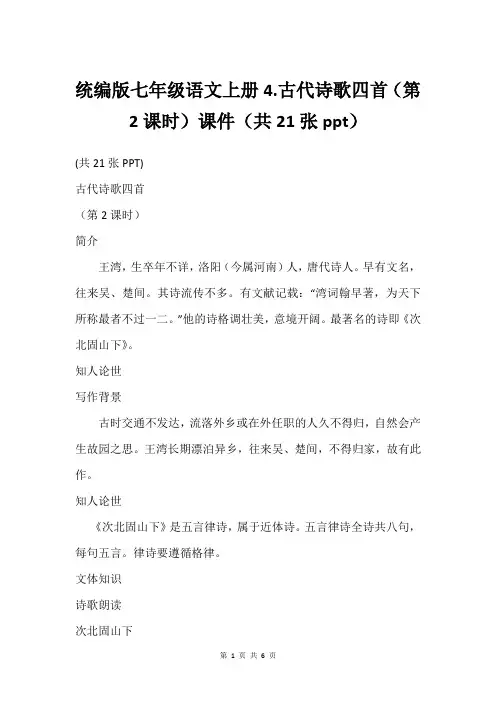 统编版七年级语文上册 4.古代诗歌四首（第 2 课时）课件（共 21 张 ppt）

(共 21 张 PPT)

古代诗歌四首

（第 2 课时）

简介

王湾，生卒年不详，洛阳（今属河南）人，唐代诗人。早有文名，往来吴、楚间。其诗流传不多。有文献记载：“湾词翰早著，为天下所称最者不过一二。”他的诗格调壮美，意境开阔。最著名的诗即《次北固山下》。

知人论世

写作背景

古时交通不发达，流落外乡或在外任职的人久不得归，自然会产生故园之思。王湾长期漂泊异乡，往来吴、楚间，不得归家，故有此作。

知人论世

《次北固山下》是五言律诗，属于近体诗。五言律诗全诗共八句，每句五言。律诗要遵循格律。

文体知识

诗歌朗读

次北固山下

第 1 页 共 6 页